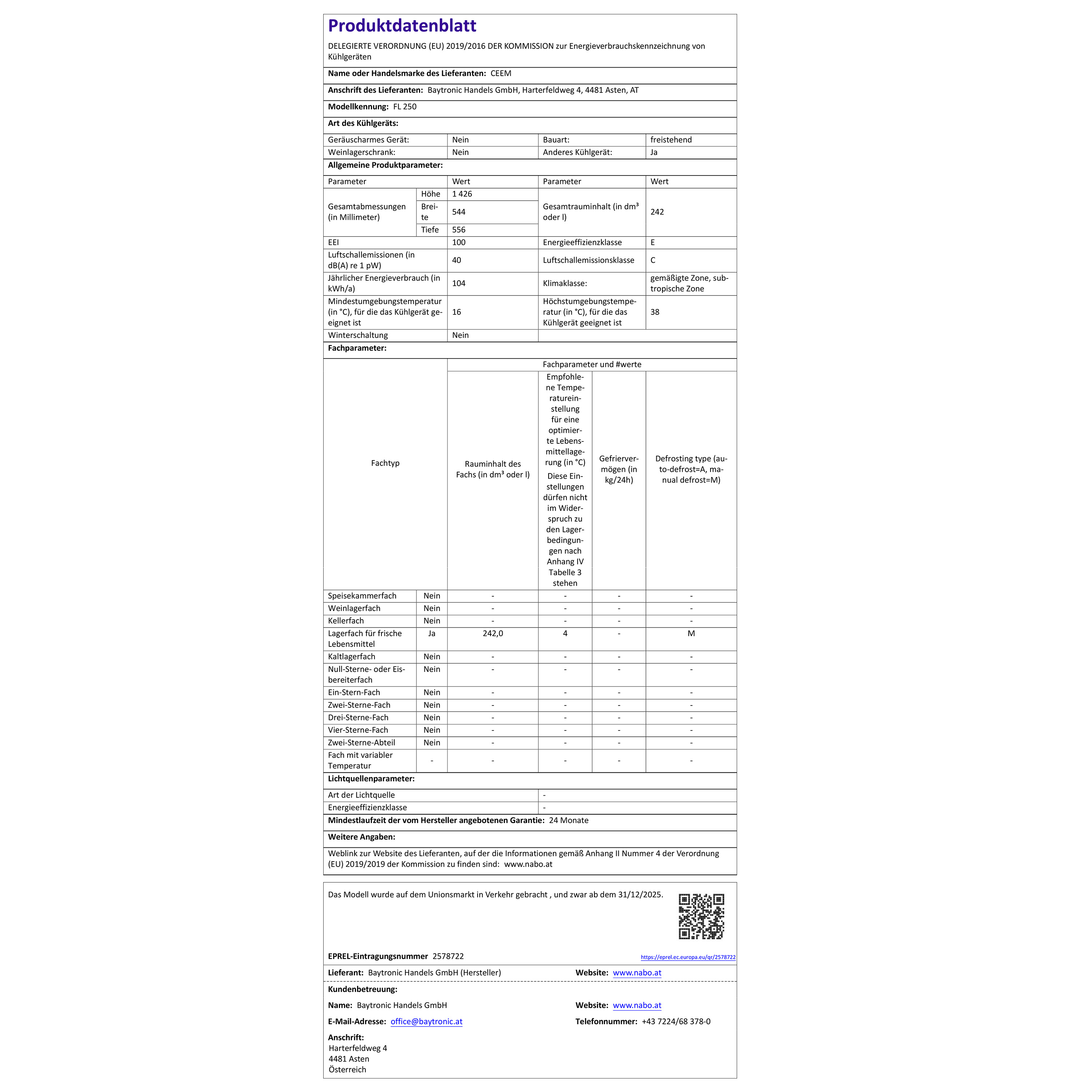 Produktdatenblatt

DELEGIERTE VERORDNUNG (EU) 2019/2016 DER KOMMISSION zur Energieverbrauchskennzeichnung von Kühlgeräten

Name oder Handelsmarke des Lieferanten: CEEM

Anschrift des Lieferanten: Baytronic Handels GmbH, Harterfeldweg 4, 4481 Asten, AT

Modellkennung: FL 250

Art des Kühlgeräts:

| Geräuscharmes Gerät: | Nein | Bauart: | freistehend |
|---|---|---|---|
| Weinlagerschrank: | Nein | Anderes Kühlgerät: | Ja |

Allgemeine Produktparameter:

| Parameter | | Wert | Parameter | Wert |
|---|---|---|---|---|
| Gesamtabmessungen (in Millimeter) | Höhe | 1 426 | Gesamtrauminhalt (in dm³ oder l) | 242 |
| | Breite | 544 | | |
| | Tiefe | 556 | | |
| EEI | | 100 | Energieeffizienzklasse | E |
| Luftschallemissionen (in dB(A) re 1 pW) | | 40 | Luftschallemissionsklasse | C |
| Jährlicher Energieverbrauch (in kWh/a) | | 104 | Klimaklasse: | gemäßigte Zone, subtropische Zone |
| Mindestumgebungstemperatur (in °C), für die das Kühlgerät geeignet ist | | 16 | Höchstumgebungstemperatur (in °C), für die das Kühlgerät geeignet ist | 38 |
| Winterschaltung | | Nein | | |

Fachparameter:

| Fachtyp | | Fachparameter und #werte | | | |
|---|---|---|---|---|---|
| | | Rauminhalt des Fachs (in dm³ oder l) | Empfohlene Temperatureinstellung für eine optimierte Lebensmittellagerung (in °C) Diese Einstellungen dürfen nicht im Widerspruch zu den Lagerbedingungen nach Anhang IV Tabelle 3 stehen | Gefriervermögen (in kg/24h) | Defrosting type (auto-defrost=A, manual defrost=M) |
| Speisekammerfach | Nein | - | - | - | - |
| Weinlagerfach | Nein | - | - | - | - |
| Kellerfach | Nein | - | - | - | - |
| Lagerfach für frische Lebensmittel | Ja | 242,0 | 4 | - | M |
| Kaltlagerfach | Nein | - | - | - | - |
| Null-Sterne- oder Eisbereiterfach | Nein | - | - | - | - |
| Ein-Stern-Fach | Nein | - | - | - | - |
| Zwei-Sterne-Fach | Nein | - | - | - | - |
| Drei-Sterne-Fach | Nein | - | - | - | - |
| Vier-Sterne-Fach | Nein | - | - | - | - |
| Zwei-Sterne-Abteil | Nein | - | - | - | - |
| Fach mit variabler Temperatur | - | - | - | - | - |

Lichtquellenparameter:

| Art der Lichtquelle | - |
|---|---|
| Energieeffizienzklasse | - |

Mindestlaufzeit der vom Hersteller angebotenen Garantie: 24 Monate

Weitere Angaben:

Weblink zur Website des Lieferanten, auf der die Informationen gemäß Anhang II Nummer 4 der Verordnung (EU) 2019/2019 der Kommission zu finden sind: www.nabo.at

Das Modell wurde auf dem Unionsmarkt in Verkehr gebracht , und zwar ab dem 31/12/2025.

EPREL-Eintragungsnummer 2578722

https://eprel.ec.europa.eu/qr/2578722

Lieferant: Baytronic Handels GmbH (Hersteller) Website: www.nabo.at

Kundenbetreuung:

Name: Baytronic Handels GmbH Website: www.nabo.at

E-Mail-Adresse: office@baytronic.at Telefonnummer: +43 7224/68 378-0

Anschrift:
Harterfeldweg 4
4481 Asten
Österreich